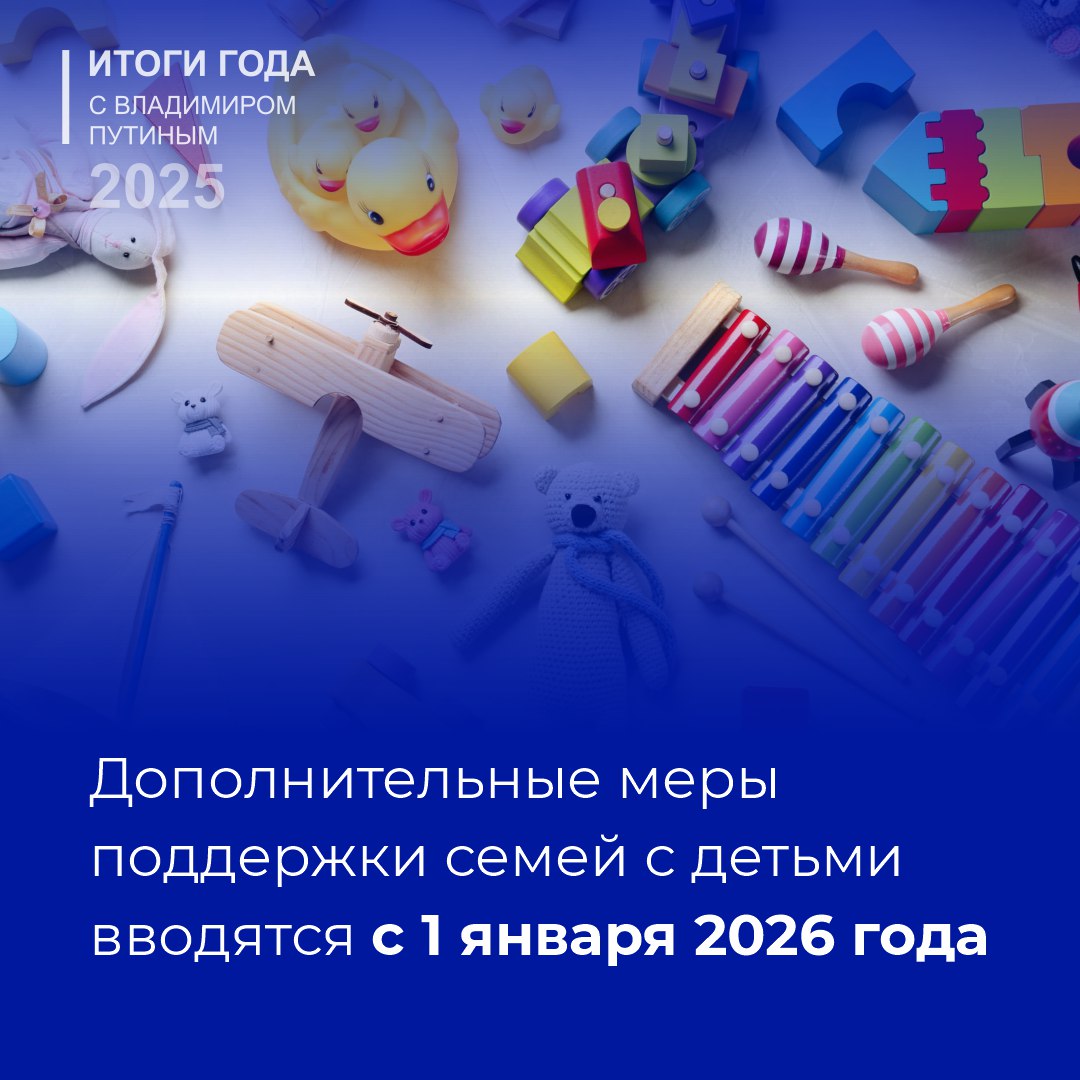 ИТОГИ ГОДА
С ВЛАДИМИРОМ ПУТИНЫМ
2025

Дополнительные меры поддержки семей с детьми вводятся с 1 января 2026 года